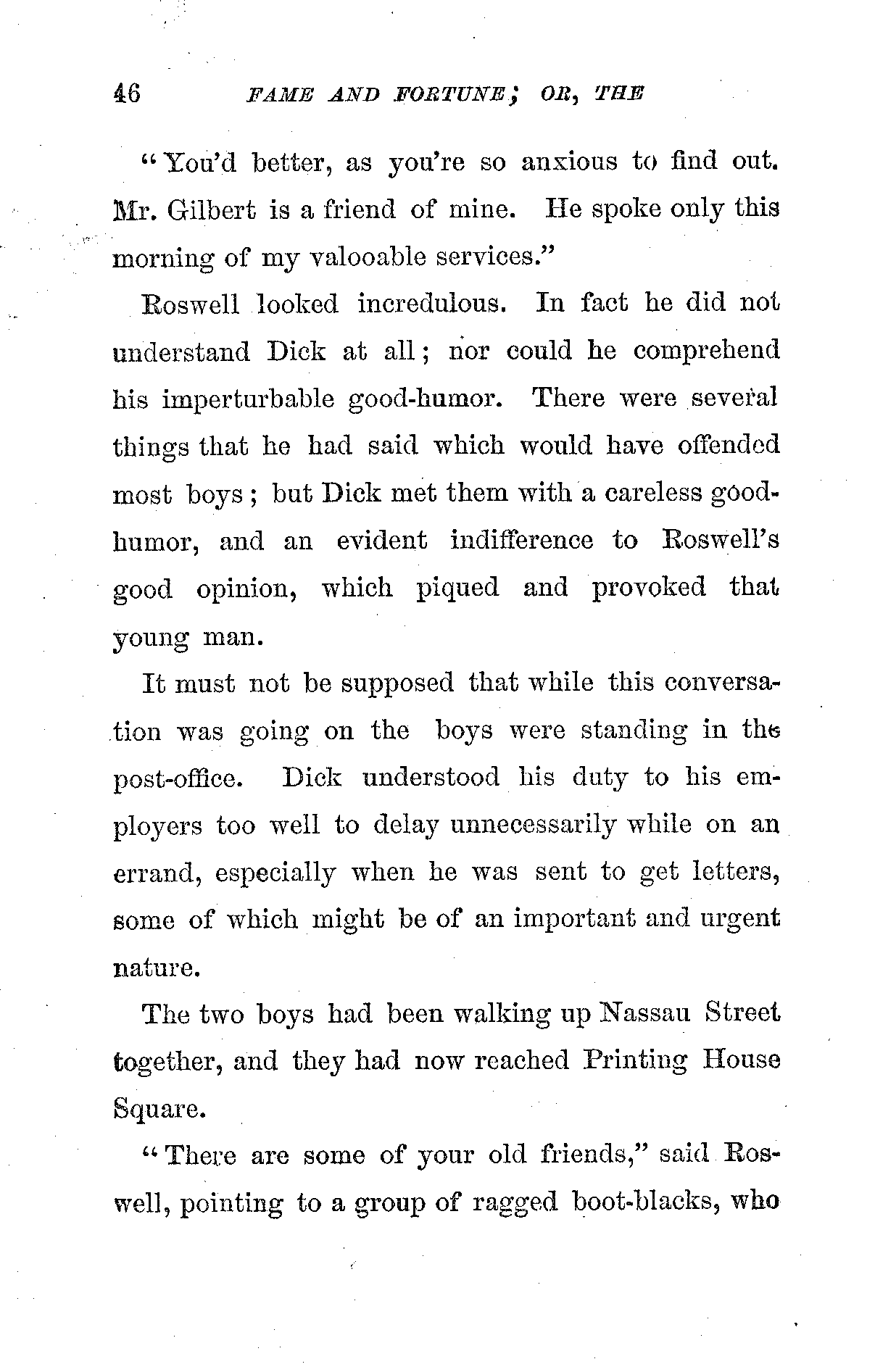 46 FAME AND FORTUNE; OR, THE

"You'd better, as you're so anxious to find out. Mr. Gilbert is a friend of mine. He spoke only this morning of my valooable services."

Roswell looked incredulous. In fact he did not understand Dick at all; nor could he comprehend his imperturbable good-humor. There were several things that he had said which would have offended most boys; but Dick met them with a careless good-humor, and an evident indifference to Roswell's good opinion, which piqued and provoked that young man.

It must not be supposed that while this conversation was going on the boys were standing in the post-office. Dick understood his duty to his employers too well to delay unnecessarily while on an errand, especially when he was sent to get letters, some of which might be of an important and urgent nature.

The two boys had been walking up Nassau Street together, and they had now reached Printing House Square.

"There are some of your old friends," said Roswell, pointing to a group of ragged boot-blacks, who